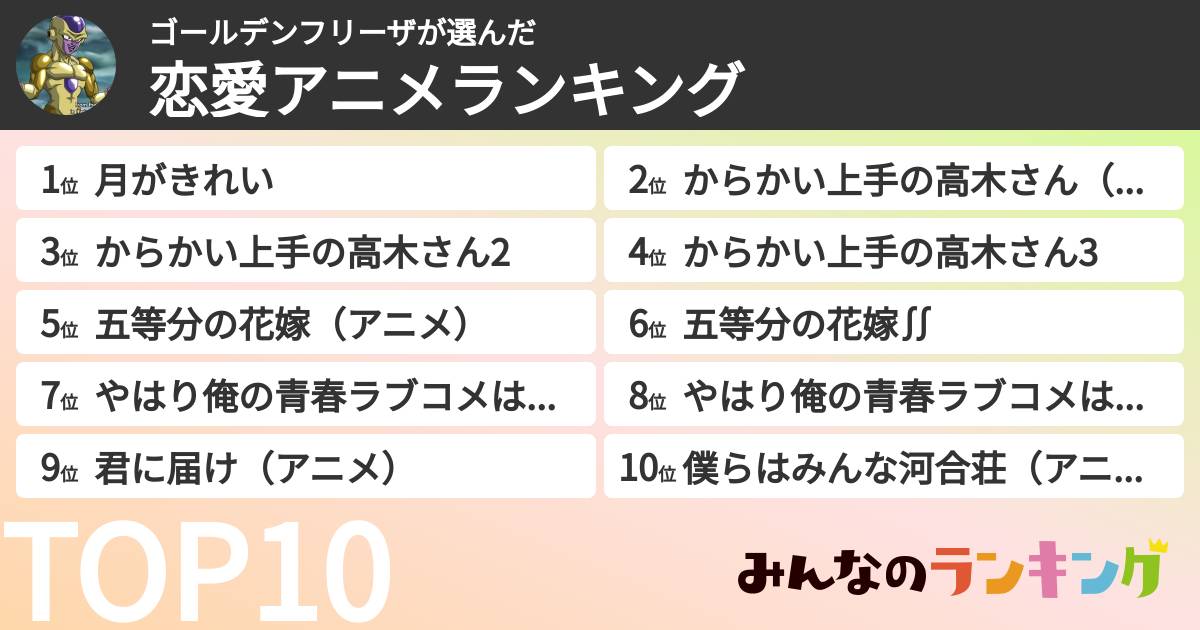 ゴールデンフリーザが選んだ
恋愛アニメランキング

1位 月がきれい
2位 からかい上手の高木さん（...
3位 からかい上手の高木さん2
4位 からかい上手の高木さん3
5位 五等分の花嫁（アニメ）
6位 五等分の花嫁∬
7位 やはり俺の青春ラブコメは...
8位 やはり俺の青春ラブコメは...
9位 君に届け（アニメ）
10位 僕らはみんな河合荘（アニ...

TOP10

みんなのランキング